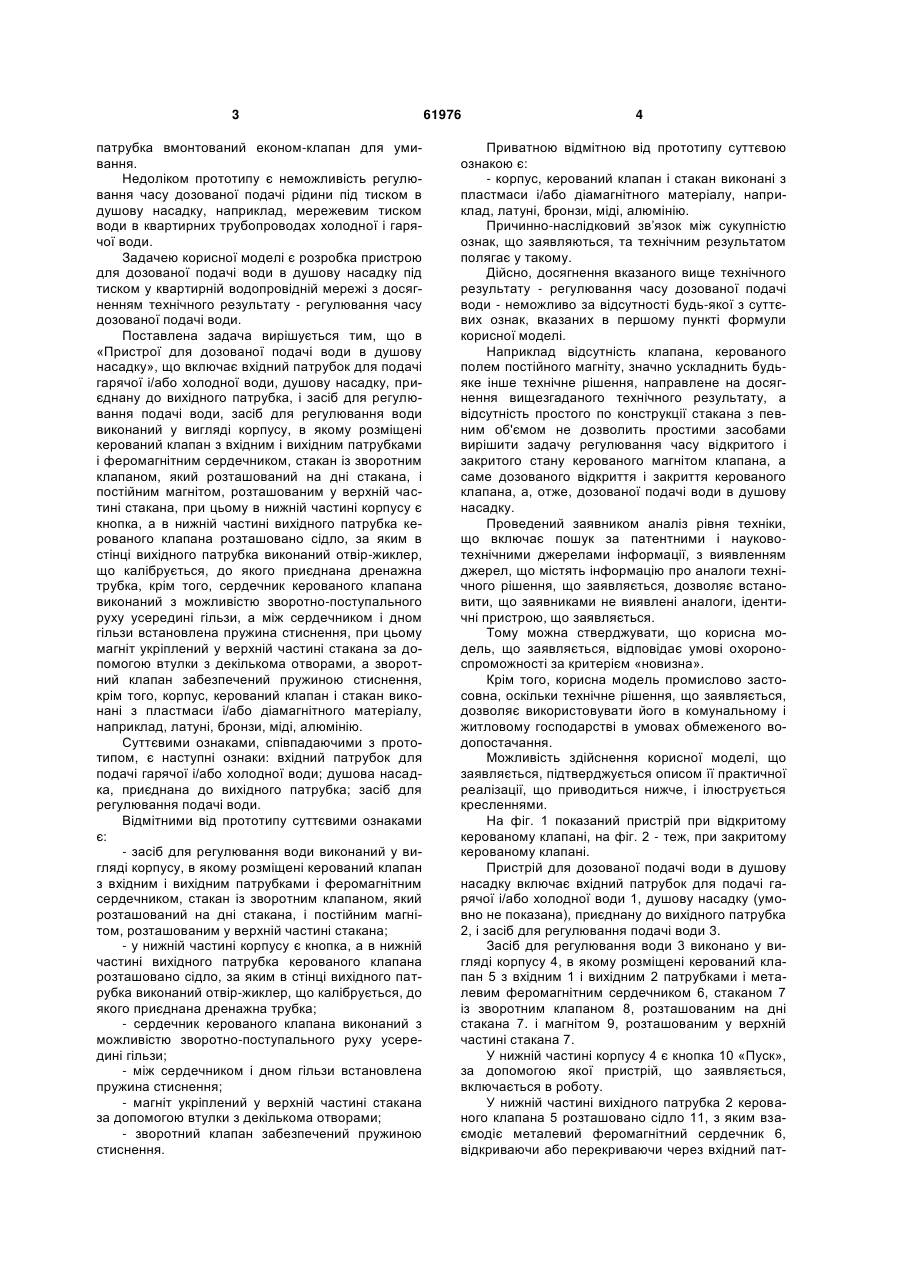 3 61976 4

патрубка вмонтований економ-клапан для умивання.

Недоліком прототипу є неможливість регулювання часу дозованої подачі рідини під тиском в душову насадку, наприклад, мережевим тиском води в квартирних трубопроводах холодної і гарячої води.

Задачею корисної моделі є розробка пристрою для дозованої подачі води в душову насадку під тиском у квартирній водопровідній мережі з досягненням технічного результату - регулювання часу дозованої подачі води.

Поставлена задача вирішується тим, що в «Пристрої для дозованої подачі води в душову насадку», що включає вхідний патрубок для подачі гарячої і/або холодної води, душову насадку, приєднану до вихідного патрубка, і засіб для регулювання подачі води, засіб для регулювання води виконаний у вигляді корпусу, в якому розміщені керований клапан з вхідним і вихідним патрубками і феромагнітним сердечником, стакан із зворотним клапаном, який розташований на дні стакана, і постійним магнітом, розташованим у верхній частині стакана, при цьому в нижній частині корпусу є кнопка, а в нижній частині вихідного патрубка керованого клапана розташовано сідло, за яким в стінці вихідного патрубка виконаний отвір-жиклер, що калібрується, до якого приєднана дренажна трубка, крім того, сердечник керованого клапана виконаний з можливістю зворотно-поступального руху усередині гільзи, а між сердечником і дном гільзи встановлена пружина стиснення, при цьому магніт укріплений у верхній частині стакана за допомогою втулки з декількома отворами, а зворотний клапан забезпечений пружиною стиснення, крім того, корпус, керований клапан і стакан виконані з пластмаси і/або діамагнітного матеріалу, наприклад, латуні, бронзи, міді, алюмінію.

Суттєвими ознаками, співпадаючими з прототипом, є наступні ознаки: вхідний патрубок для подачі гарячої і/або холодної води; душова насадка, приєднана до вихідного патрубка; засіб для регулювання подачі води.

Відмітними від прототипу суттєвими ознаками є:

- засіб для регулювання води виконаний у вигляді корпусу, в якому розміщені керований клапан з вхідним і вихідним патрубками і феромагнітним сердечником, стакан із зворотним клапаном, який розташований на дні стакана, і постійним магнітом, розташованим у верхній частині стакана;

- у нижній частині корпусу є кнопка, а в нижній частині вихідного патрубка керованого клапана розташовано сідло, за яким в стінці вихідного патрубка виконаний отвір-жиклер, що калібрується, до якого приєднана дренажна трубка;

- сердечник керованого клапана виконаний з можливістю зворотно-поступального руху усередині гільзи;

- між сердечником і дном гільзи встановлена пружина стиснення;

- магніт укріплений у верхній частині стакана за допомогою втулки з декількома отворами;

- зворотний клапан забезпечений пружиною стиснення.

Приватною відмітною від прототипу суттєвою ознакою є:

- корпус, керований клапан і стакан виконані з пластмаси і/або діамагнітного матеріалу, наприклад, латуні, бронзи, міді, алюмінію.

Причинно-наслідковий зв'язок між сукупністю ознак, що заявляються, та технічним результатом полягає у такому.

Дійсно, досягнення вказаного вище технічного результату - регулювання часу дозованої подачі води - неможливо за відсутності будь-якої з суттєвих ознак, вказаних в першому пункті формули корисної моделі.

Наприклад відсутність клапана, керованого полем постійного магніту, значно ускладнить будь-яке інше технічне рішення, направлене на досягнення вищезгаданого технічного результату, а відсутність простого по конструкції стакана з певним об'ємом не дозволить простими засобами вирішити задачу регулювання часу відкритого і закритого стану керованого магнітом клапана, а саме дозованого відкриття і закриття керованого клапана, а, отже, дозованої подачі води в душову насадку.

Проведений заявником аналіз рівня техніки, що включає пошук за патентними і науково-технічними джерелами інформації, з виявленням джерел, що містять інформацію про аналоги технічного рішення, що заявляється, дозволяє встановити, що заявниками не виявлені аналоги, ідентичні пристрою, що заявляється.

Тому можна стверджувати, що корисна модель, що заявляється, відповідає умові охороноспроможності за критерієм «новизна».

Крім того, корисна модель промислово застосовна, оскільки технічне рішення, що заявляється, дозволяє використовувати його в комунальному і житловому господарстві в умовах обмеженого водопостачання.

Можливість здійснення корисної моделі, що заявляється, підтверджується описом її практичної реалізації, що приводиться нижче, і ілюструється кресленнями.

На фіг. 1 показаний пристрій при відкритому керованому клапані, на фіг. 2 - теж, при закритому керованому клапані.

Пристрій для дозованої подачі води в душову насадку включає вхідний патрубок для подачі гарячої і/або холодної води 1, душову насадку (умовно не показана), приєднану до вихідного патрубка 2, і засіб для регулювання подачі води 3.

Засіб для регулювання води 3 виконано у вигляді корпусу 4, в якому розміщені керований клапан 5 з вхідним 1 і вихідним 2 патрубками і металевим феромагнітним сердечником 6, стаканом 7 із зворотним клапаном 8, розташованим на дні стакана 7. і магнітом 9, розташованим у верхній частині стакана 7.

У нижній частині корпусу 4 є кнопка 10 «Пуск», за допомогою якої пристрій, що заявляється, включається в роботу.

У нижній частині вихідного патрубка 2 керованого клапана 5 розташовано сідло 11, з яким взаємодіє металевий феромагнітний сердечник 6, відкриваючи або перекриваючи через вхідний пат-